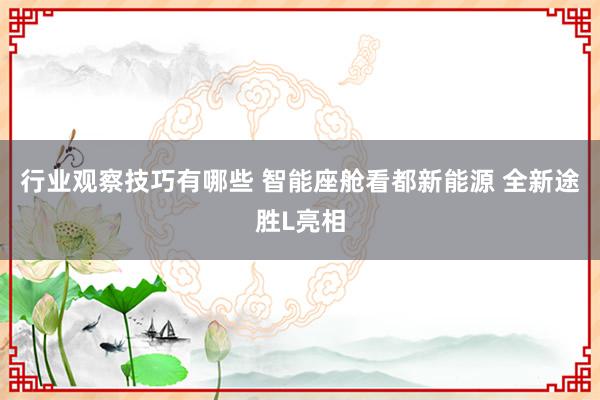 行业观察技巧有哪些 智能座舱看都新能源 全新途胜L亮相